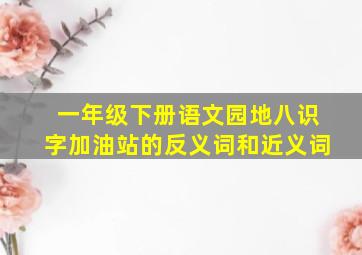 一年级下册语文园地八识字加油站的反义词和近义词